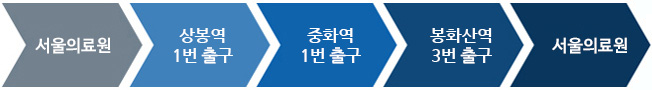 서울의료원

상봉역
1번 출구

중화역
1번 출구

봉화산역
3번 출구

서울의료원